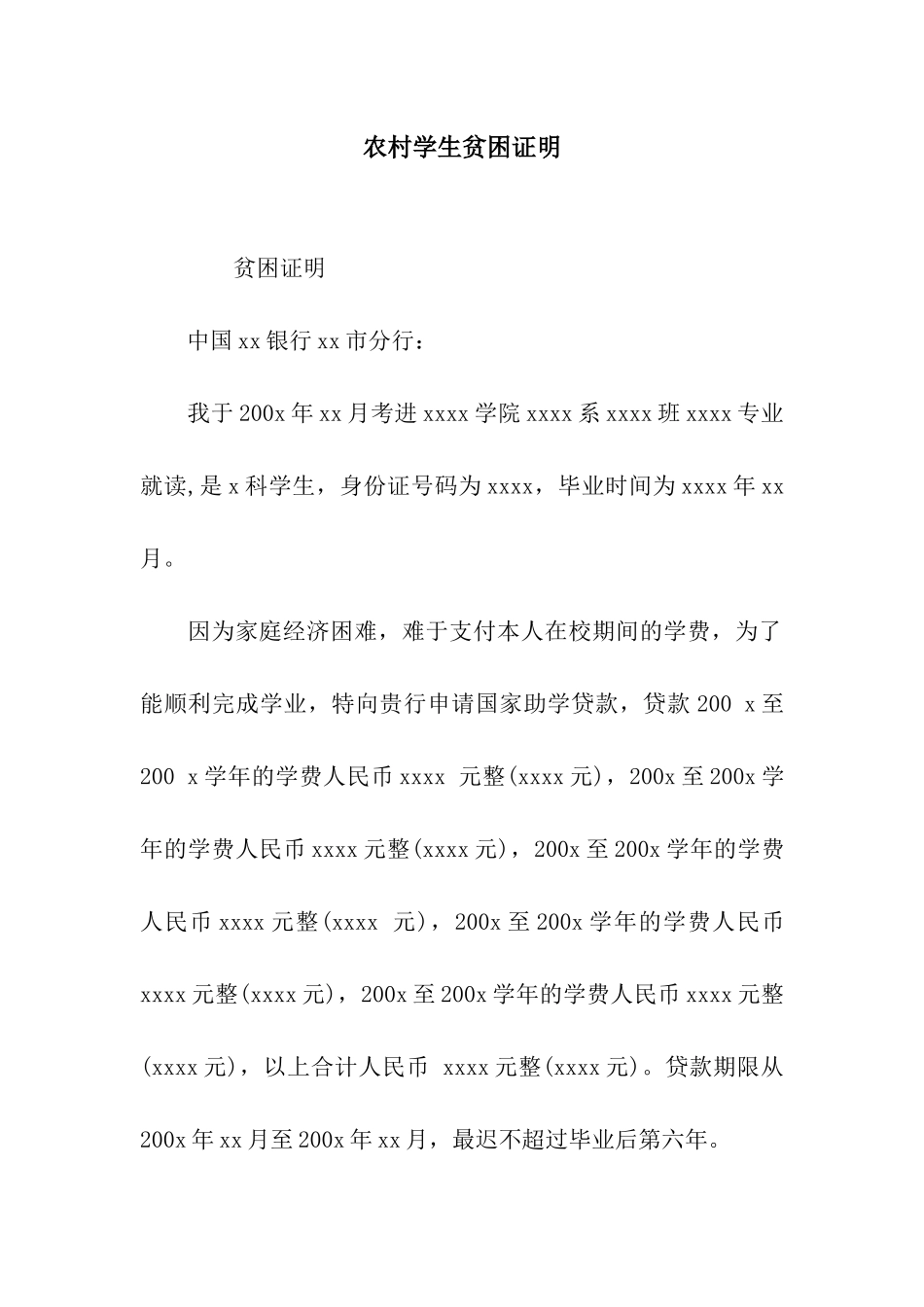 农村学生贫困证明

贫困证明

中国xx银行xx市分行：

我于200x年xx月考进xxxx学院xxxx系xxxx班xxxx专业就读,是x科学生，身份证号码为xxxx，毕业时间为xxxx年xx月。

因为家庭经济困难，难于支付本人在校期间的学费，为了能顺利完成学业，特向贵行申请国家助学贷款，贷款200 x至200 x学年的学费人民币xxxx 元整(xxxx元)，200x至200x学年的学费人民币xxxx元整(xxxx元)，200x至200x学年的学费人民币xxxx元整(xxxx 元)，200x至200x学年的学费人民币xxxx元整(xxxx元)，200x至200x学年的学费人民币xxxx元整(xxxx元)，以上合计人民币 xxxx元整(xxxx元)。贷款期限从200x年xx月至200x年xx月，最迟不超过毕业后第六年。